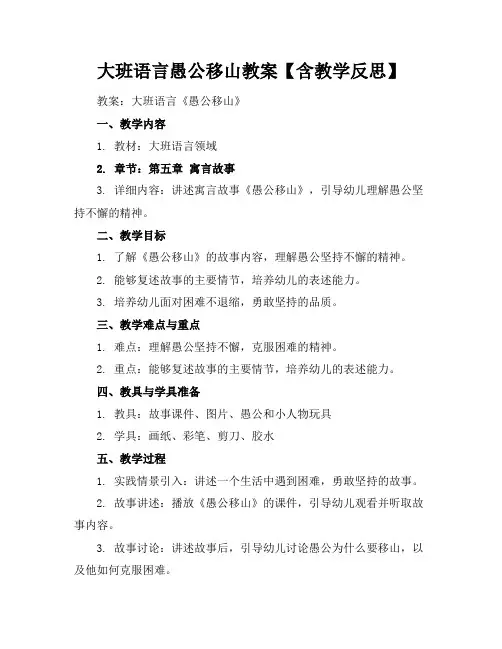 大班语言愚公移山教案【含教学反思】

教案：大班语言《愚公移山》

一、教学内容

1. 教材：大班语言领域

2. 章节：第五章 寓言故事

3. 详细内容：讲述寓言故事《愚公移山》，引导幼儿理解愚公坚持不懈的精神。

二、教学目标

1. 了解《愚公移山》的故事内容，理解愚公坚持不懈的精神。

2. 能够复述故事的主要情节，培养幼儿的表述能力。

3. 培养幼儿面对困难不退缩，勇敢坚持的品质。

三、教学难点与重点

1. 难点：理解愚公坚持不懈，克服困难的精神。

2. 重点：能够复述故事的主要情节，培养幼儿的表述能力。

四、教具与学具准备

1. 教具：故事课件、图片、愚公和小人物玩具

2. 学具：画纸、彩笔、剪刀、胶水

五、教学过程

1. 实践情景引入：讲述一个生活中遇到困难，勇敢坚持的故事。

2. 故事讲述：播放《愚公移山》的课件，引导幼儿观看并听取故事内容。

3. 故事讨论：讲述故事后，引导幼儿讨论愚公为什么要移山，以及他如何克服困难。